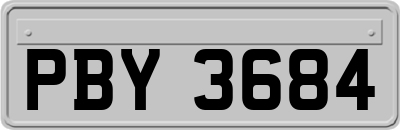 PBY 3684